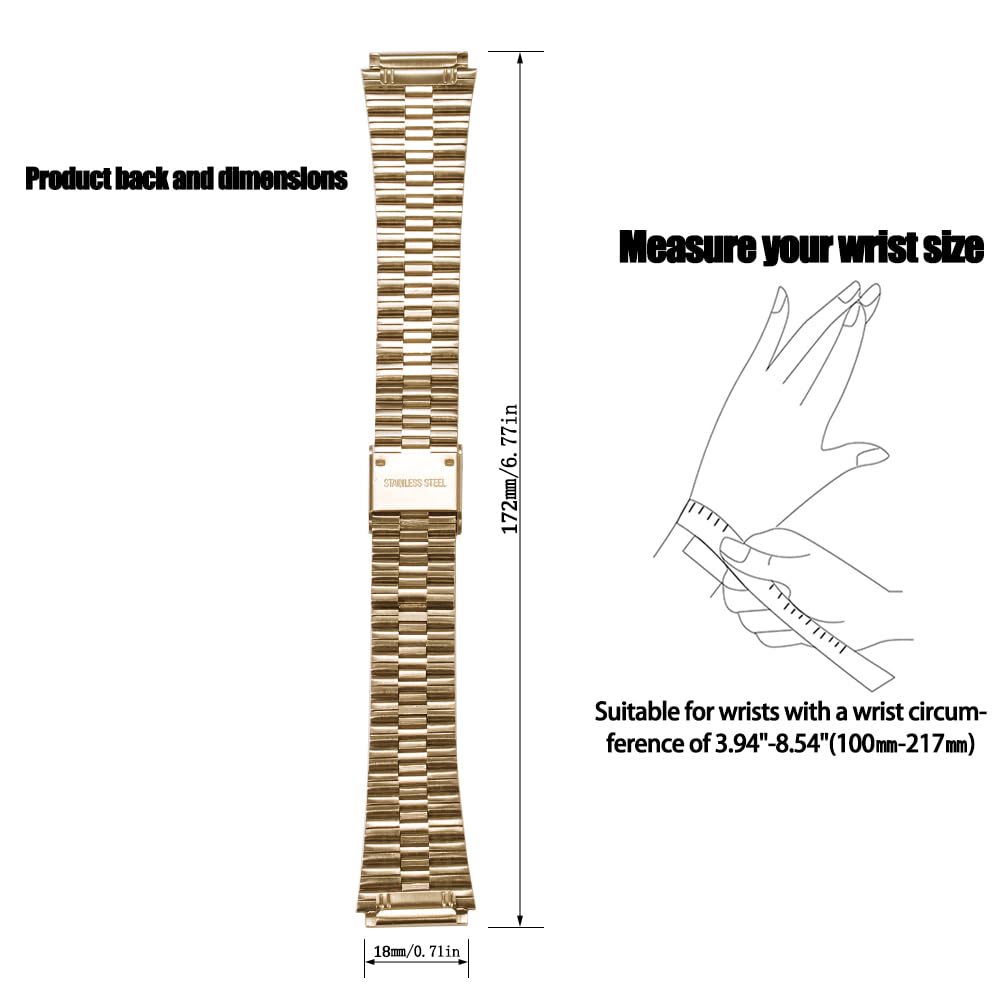 Product back and dimensions

STAINLESS STEEL

172㎜/6.77in

18㎜/0.71in

Measure your wrist size

Suitable for wrists with a wrist circumference of 3.94"-8.54"(100㎜-217㎜)